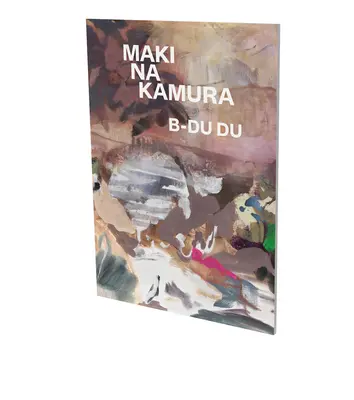 MAKI
NA
KAMURA

B-DU DU